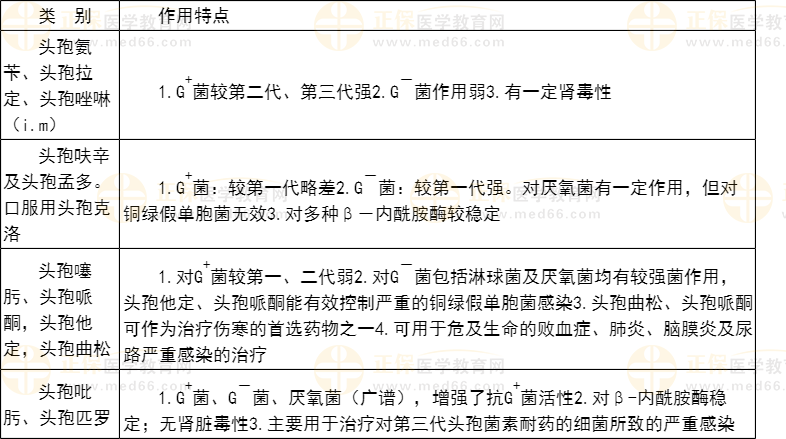 | 类　别 | 作用特点 |
|---|---|
| 头孢氨苄、头孢拉定、头孢唑啉（i.m） | 1.$G^+$菌较第二代、第三代强2.$G^-$菌作用弱3.有一定肾毒性 |
| 头孢呋辛及头孢孟多。口服用头孢克洛 | 1.$G^+$菌：较第一代略差2.$G^-$菌：较第一代强。对厌氧菌有一定作用，但对铜绿假单胞菌无效3.对多种β－内酰胺酶较稳定 |
| 头孢噻肟、头孢哌酮，头孢他定，头孢曲松 | 1.对$G^+$菌较第一、二代弱2.对$G^-$菌包括淋球菌及厌氧菌均有较强菌作用，头孢他定、头孢哌酮能有效控制严重的铜绿假单胞菌感染3.头孢曲松、头孢哌酮可作为治疗伤寒的首选药物之一4.可用于危及生命的败血症、肺炎、脑膜炎及尿路严重感染的治疗 |
| 头孢吡肟、头孢匹罗 | 1.$G^+$菌、$G^-$菌、厌氧菌（广谱），增强了抗$G^+$菌活性2.对β-内酰胺酶稳定；无肾脏毒性3.主要用于治疗对第三代头孢菌素耐药的细菌所致的严重感染 |

正保医学教育网
www.med66.com